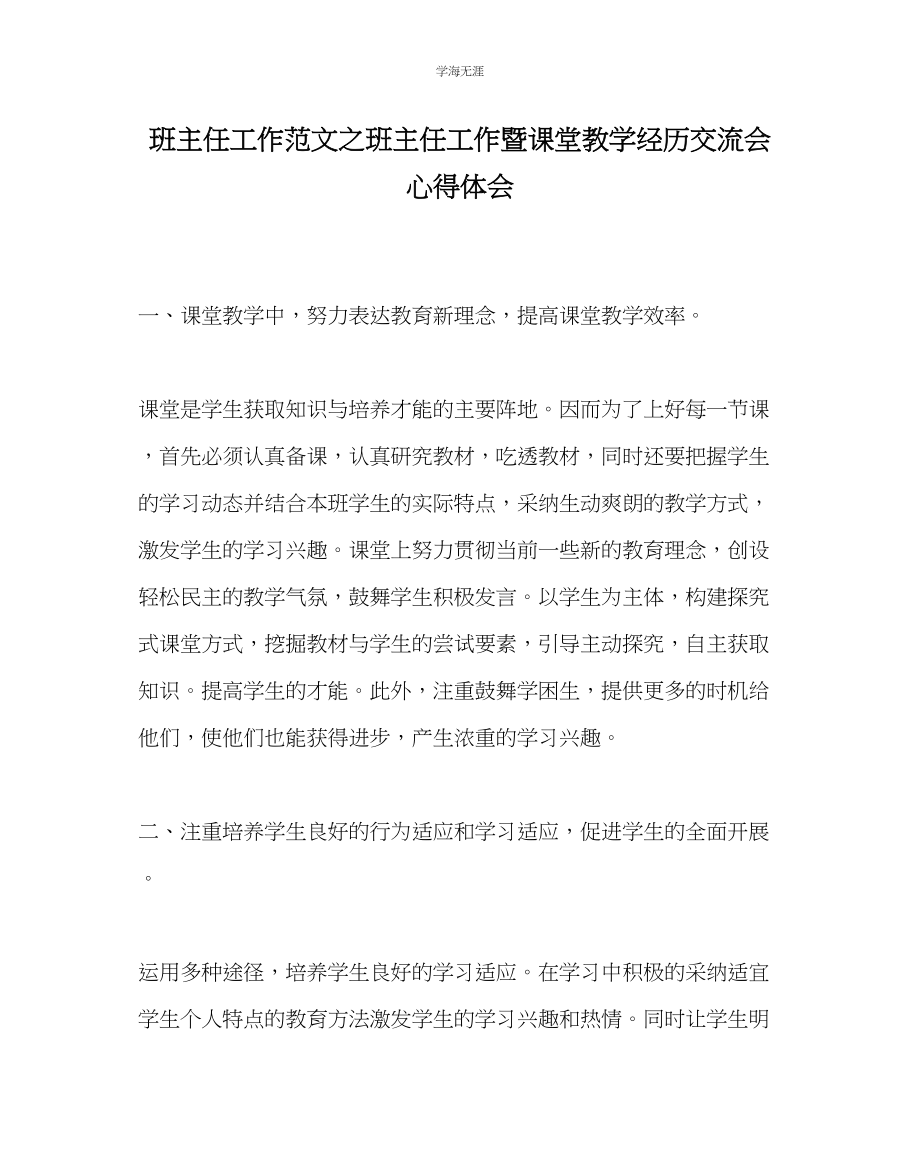 学海无涯

班主任工作范文之班主任工作暨课堂教学经历交流会心得体会

一、课堂教学中，努力表达教育新理念，提高课堂教学效率。

课堂是学生获取知识与培养才能的主要阵地。因而为了上好每一节课，首先必须认真备课，认真研究教材，吃透教材，同时还要把握学生的学习动态并结合本班学生的实际特点，采纳生动爽朗的教学方式，激发学生的学习兴趣。课堂上努力贯彻当前一些新的教育理念，创设轻松民主的教学气氛，鼓舞学生积极发言。以学生为主体，构建探究式课堂方式，挖掘教材与学生的尝试要素，引导主动探究，自主获取知识。提高学生的才能。此外，注重鼓舞学困生，提供更多的时机给他们，使他们也能获得进步，产生浓重的学习兴趣。

二、注重培养学生良好的行为适应和学习适应，促进学生的全面开展。

运用多种途径，培养学生良好的学习适应。在学习中积极的采纳适宜学生个人特点的教育方法激发学生的学习兴趣和热情。同时让学生明